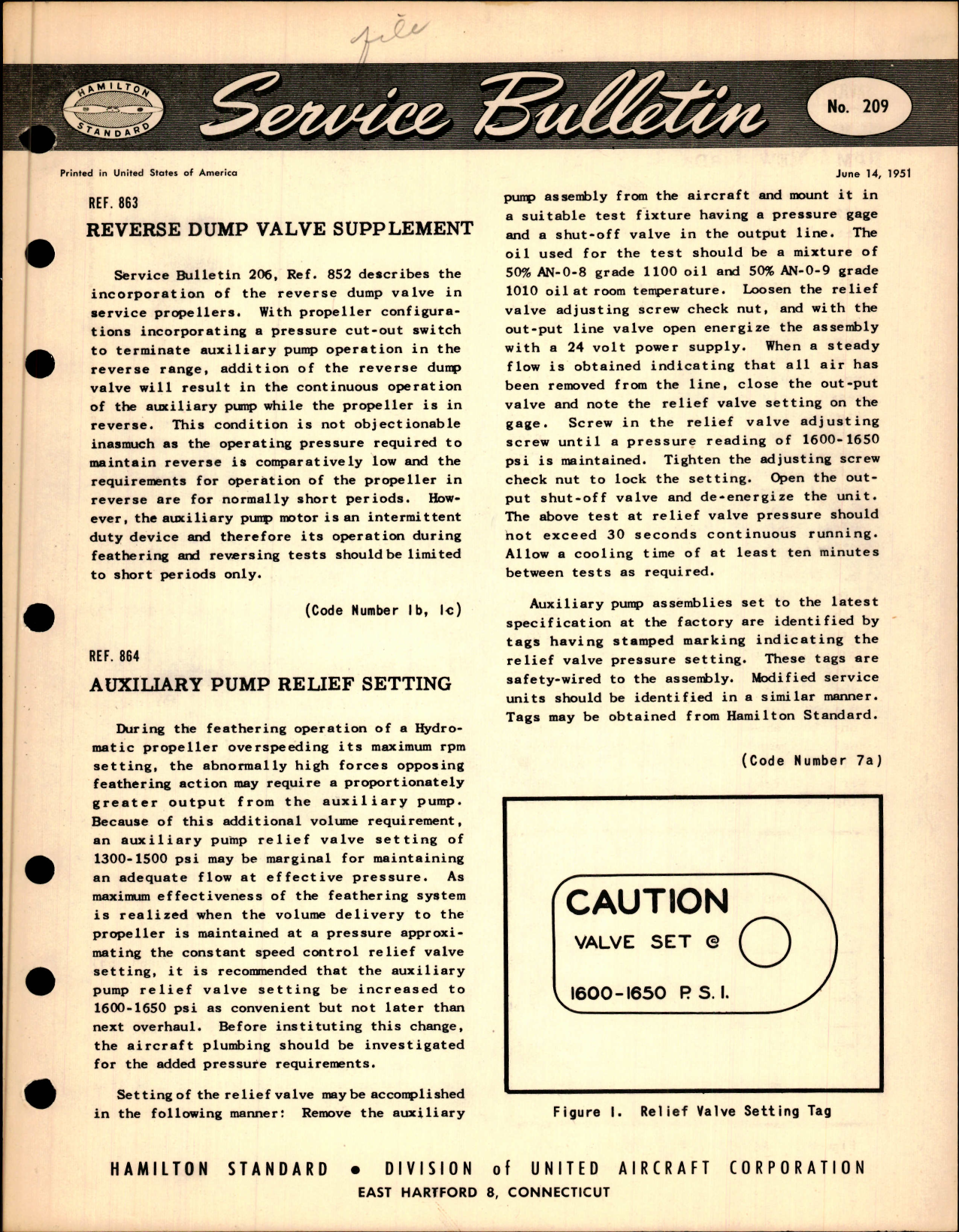 file

HAMILTON STANDARD

Service Bulletin

No. 209

Printed in United States of America

June 14, 1951

REF. 863

REVERSE DUMP VALVE SUPPLEMENT

Service Bulletin 206, Ref. 852 describes the incorporation of the reverse dump valve in service propellers. With propeller configurations incorporating a pressure cut-out switch to terminate auxiliary pump operation in the reverse range, addition of the reverse dump valve will result in the continuous operation of the auxiliary pump while the propeller is in reverse. This condition is not objectionable inasmuch as the operating pressure required to maintain reverse is comparatively low and the requirements for operation of the propeller in reverse are for normally short periods. However, the auxiliary pump motor is an intermittent duty device and therefore its operation during feathering and reversing tests should be limited to short periods only.

(Code Number 1b, 1c)

REF. 864

AUXILIARY PUMP RELIEF SETTING

During the feathering operation of a Hydromatic propeller overspeeding its maximum rpm setting, the abnormally high forces opposing feathering action may require a proportionately greater output from the auxiliary pump. Because of this additional volume requirement, an auxiliary pump relief valve setting of 1300-1500 psi may be marginal for maintaining an adequate flow at effective pressure. As maximum effectiveness of the feathering system is realized when the volume delivery to the propeller is maintained at a pressure approximating the constant speed control relief valve setting, it is recommended that the auxiliary pump relief valve setting be increased to 1600-1650 psi as convenient but not later than next overhaul. Before instituting this change, the aircraft plumbing should be investigated for the added pressure requirements.

Setting of the relief valve may be accomplished in the following manner: Remove the auxiliary pump assembly from the aircraft and mount it in a suitable test fixture having a pressure gage and a shut-off valve in the output line. The oil used for the test should be a mixture of 50% AN-0-8 grade 1100 oil and 50% AN-0-9 grade 1010 oil at room temperature. Loosen the relief valve adjusting screw check nut, and with the out-put line valve open energize the assembly with a 24 volt power supply. When a steady flow is obtained indicating that all air has been removed from the line, close the out-put valve and note the relief valve setting on the gage. Screw in the relief valve adjusting screw until a pressure reading of 1600-1650 psi is maintained. Tighten the adjusting screw check nut to lock the setting. Open the output shut-off valve and de-energize the unit. The above test at relief valve pressure should not exceed 30 seconds continuous running. Allow a cooling time of at least ten minutes between tests as required.

Auxiliary pump assemblies set to the latest specification at the factory are identified by tags having stamped marking indicating the relief valve pressure setting. These tags are safety-wired to the assembly. Modified service units should be identified in a similar manner. Tags may be obtained from Hamilton Standard.

(Code Number 7a)

CAUTION
VALVE SET @
1600-1650 P. S. I.

Figure 1. Relief Valve Setting Tag

HAMILTON STANDARD • DIVISION of UNITED AIRCRAFT CORPORATION
EAST HARTFORD 8, CONNECTICUT